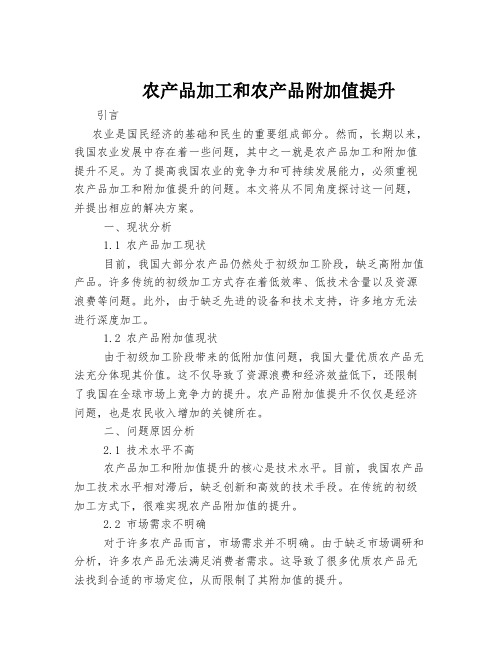 农产品加工和农产品附加值提升

引言

农业是国民经济的基础和民生的重要组成部分。然而，长期以来，我国农业发展中存在着一些问题，其中之一就是农产品加工和附加值提升不足。为了提高我国农业的竞争力和可持续发展能力，必须重视农产品加工和附加值提升的问题。本文将从不同角度探讨这一问题，并提出相应的解决方案。

一、现状分析

1.1 农产品加工现状

目前，我国大部分农产品仍然处于初级加工阶段，缺乏高附加值产品。许多传统的初级加工方式存在着低效率、低技术含量以及资源浪费等问题。此外，由于缺乏先进的设备和技术支持，许多地方无法进行深度加工。

1.2 农产品附加值现状

由于初级加工阶段带来的低附加值问题，我国大量优质农产品无法充分体现其价值。这不仅导致了资源浪费和经济效益低下，还限制了我国在全球市场上竞争力的提升。农产品附加值提升不仅仅是经济问题，也是农民收入增加的关键所在。

二、问题原因分析

2.1 技术水平不高

农产品加工和附加值提升的核心是技术水平。目前，我国农产品加工技术水平相对滞后，缺乏创新和高效的技术手段。在传统的初级加工方式下，很难实现农产品附加值的提升。

2.2 市场需求不明确

对于许多农产品而言，市场需求并不明确。由于缺乏市场调研和分析，许多农产品无法满足消费者需求。这导致了很多优质农产品无法找到合适的市场定位，从而限制了其附加值的提升。